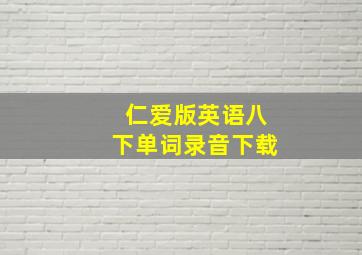 仁爱版英语八下单词录音下载